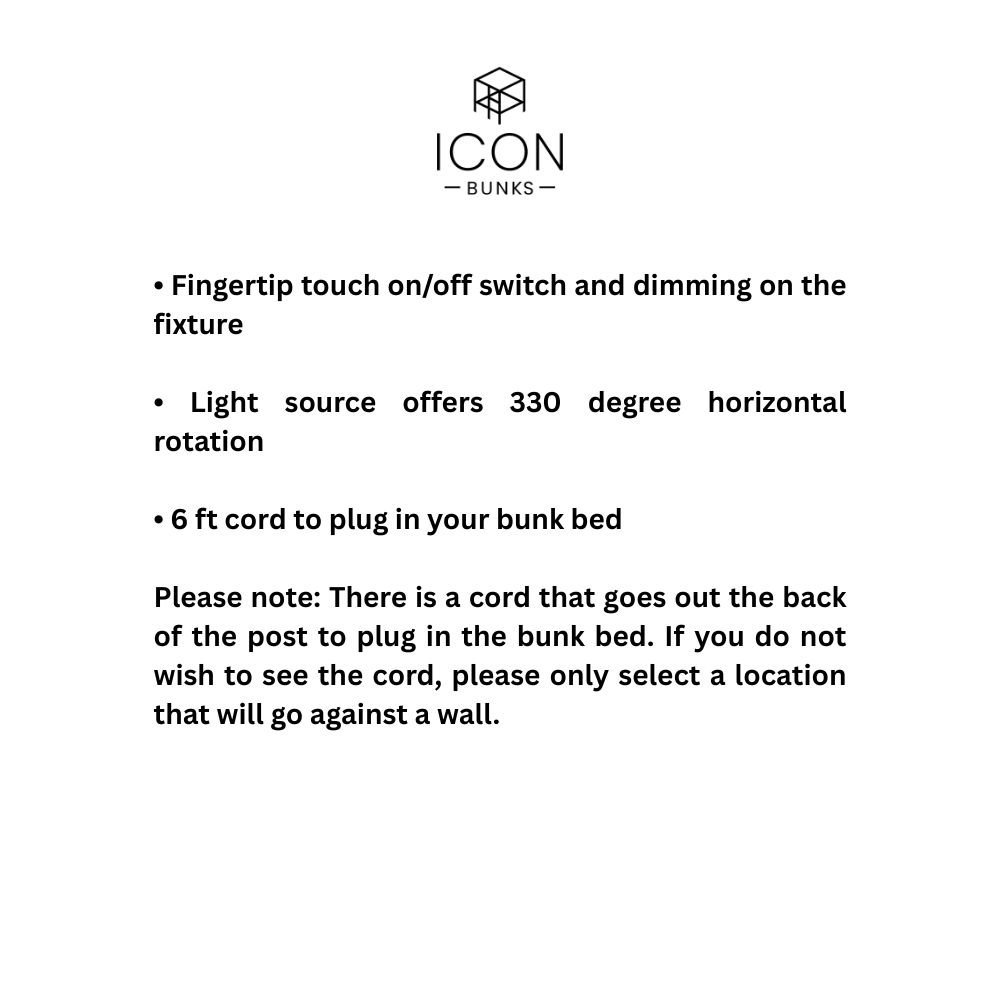 ICON
— BUNKS —

• Fingertip touch on/off switch and dimming on the fixture

• Light source offers 330 degree horizontal rotation

• 6 ft cord to plug in your bunk bed

Please note: There is a cord that goes out the back of the post to plug in the bunk bed. If you do not wish to see the cord, please only select a location that will go against a wall.